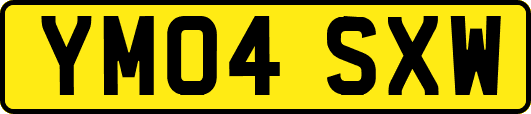 YM04 SXW